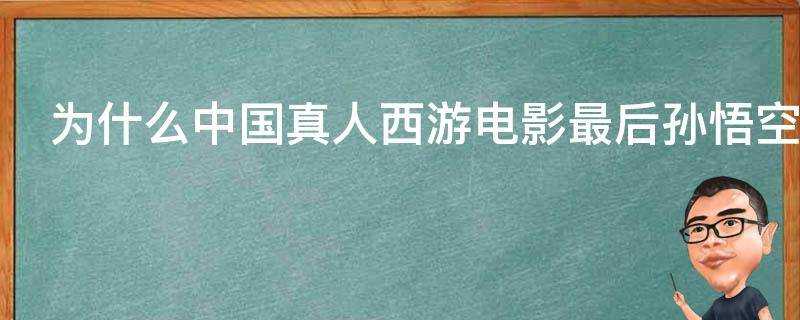 为什么中国真人西游电影最后孙悟空